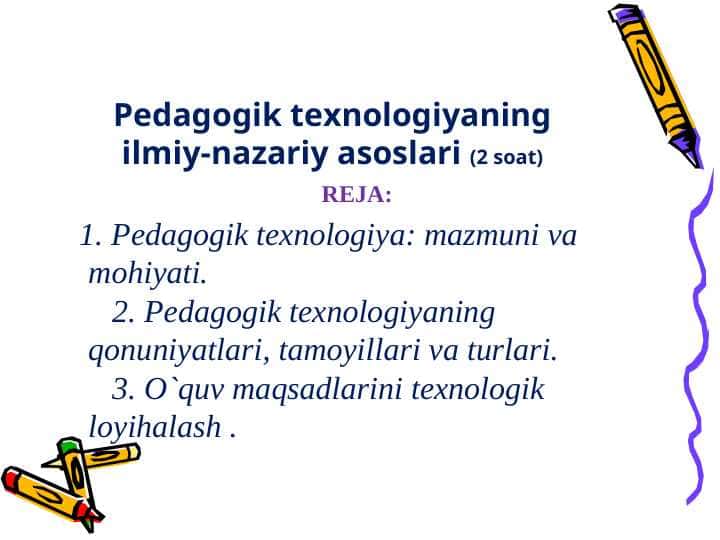 Pedagogik texnologiyaning ilmiy-nazariy asoslari (2 soat)

REJA:

1. Pedagogik texnologiya: mazmuni va mohiyati.

2. Pedagogik texnologiyaning qonuniyatlari, tamoyillari va turlari.

3. O`quv maqsadlarini texnologik loyihalash .